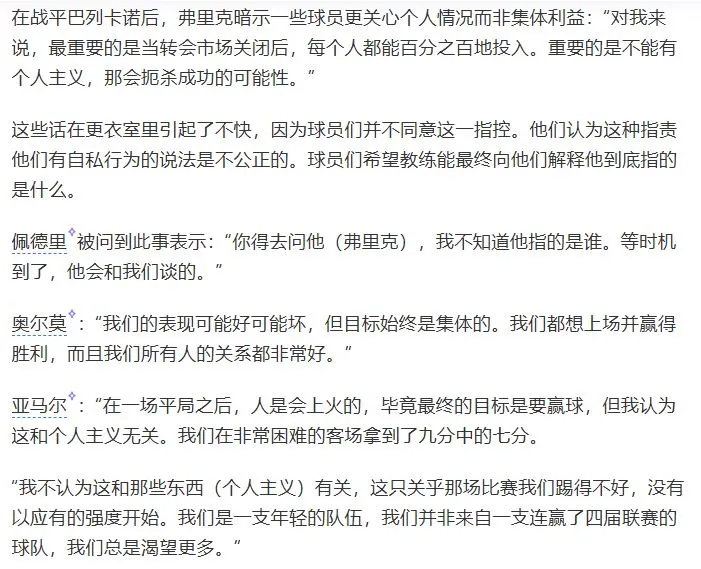 在战平巴列卡诺后，弗里克暗示一些球员更关心个人情况而非集体利益：“对我来说，最重要的是当转会市场关闭后，每个人都能百分之百地投入。重要的是不能有个人主义，那会扼杀成功的可能性。”

这些话在更衣室里引起了不快，因为球员们并不同意这一指控。他们认为这种指责他们有自私行为的说法是不公正的。球员们希望教练能最终向他们解释他到底指的是什么。

佩德里被问到此事表示：“你得去问他（弗里克），我不知道他指的是谁。等时机到了，他会和我们谈的。”

奥尔莫：“我们的表现可能好可能坏，但目标始终是集体的。我们都想上场并赢得胜利，而且我们所有人的关系都非常好。”

亚马尔：“在一场平局之后，人是会上火的，毕竟最终的目标是要赢球，但我认为这和个人主义无关。我们在非常困难的客场拿到了九分中的七分。

“我不认为这和那些东西（个人主义）有关，这只关乎那场比赛我们踢得不好，没有以应有的强度开始。我们是一支年轻的队伍，我们并非来自一支连赢了四届联赛的球队，我们总是渴望更多。”